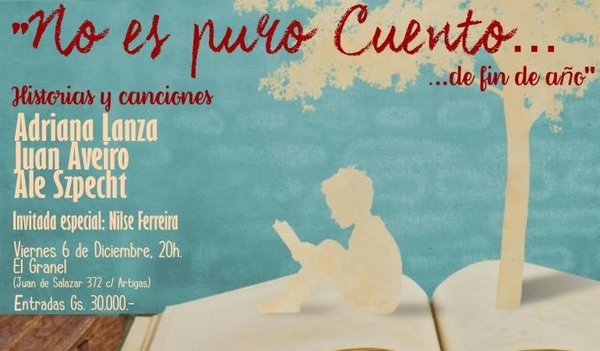 "No es puro Cuento...
...de fin de año"

Historias y canciones
Adriana Lanza
Juan Aveiro
Ale Szpecht

Invitada especial: Nilse Ferreira

Viernes 6 de Diciembre, 20h.
El Granel
(Juan de Salazar 372 c/ Artigas)

Entradas Gs. 30.000.-